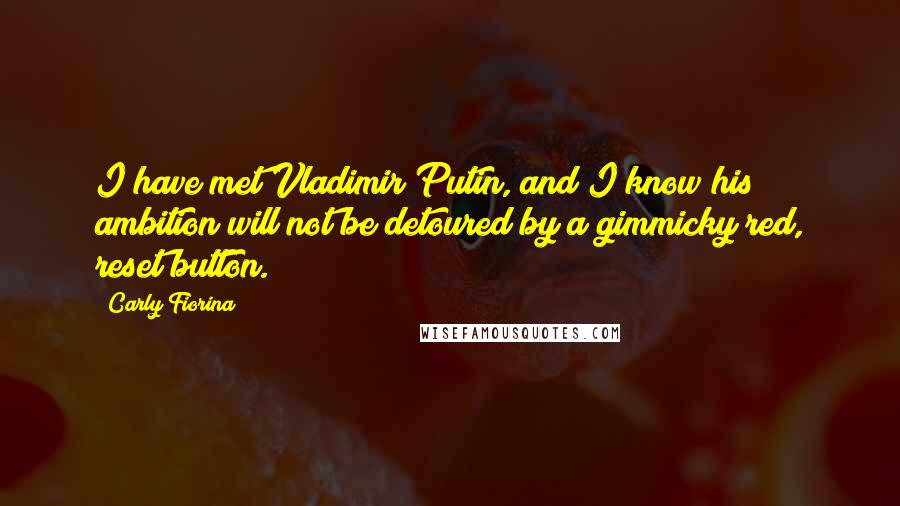 I have met Vladimir Putin, and I know his ambition will not be detoured by a gimmicky red, reset button.

Carly Fiorina

WISEFAMOUSQUOTES.COM